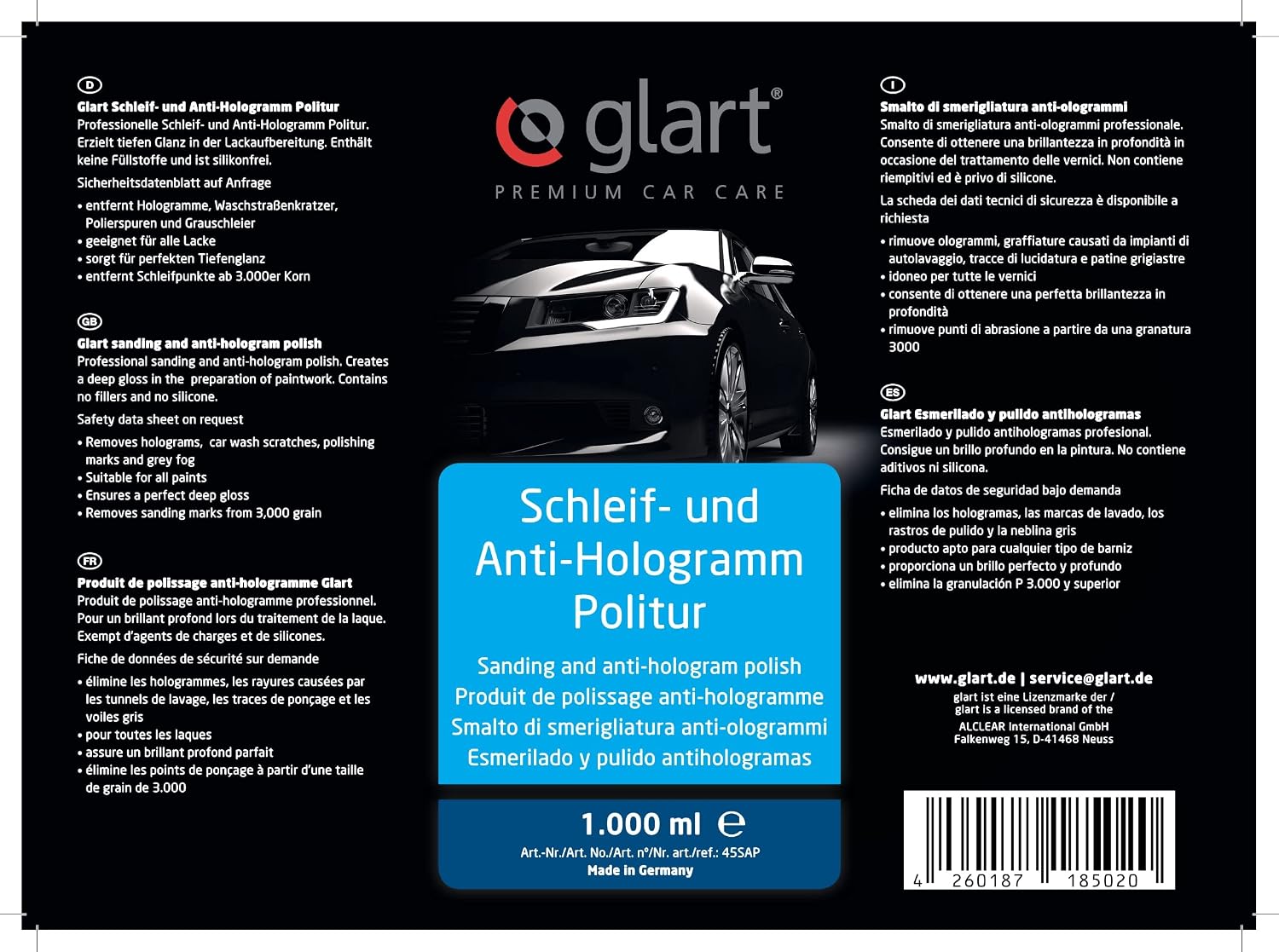 D

Glart Schleif- und Anti-Hologramm Politur
Professionelle Schleif- und Anti-Hologramm Politur. Erzielt tiefen Glanz in der Lackaufbereitung. Enthält keine Füllstoffe und ist silikonfrei.

Sicherheitsdatenblatt auf Anfrage

• entfernt Hologramme, Waschstraßenkratzer, Polierspuren und Grauschleier
• geeignet für alle Lacke
• sorgt für perfekten Tiefenglanz
• entfernt Schleifpunkte ab 3.000er Korn

GB

Glart sanding and anti-hologram polish
Professional sanding and anti-hologram polish. Creates a deep gloss in the preparation of paintwork. Contains no fillers and no silicone.

Safety data sheet on request

• Removes holograms, car wash scratches, polishing marks and grey fog
• Suitable for all paints
• Ensures a perfect deep gloss
• Removes sanding marks from 3,000 grain

FR

Produit de polissage anti-hologramme Glart
Produit de polissage anti-hologramme professionnel. Pour un brillant profond lors du traitement de la laque. Exempt d'agents de charges et de silicones.

Fiche de données de sécurité sur demande

• élimine les hologrammes, les rayures causées par les tunnels de lavage, les traces de ponçage et les voiles gris
• pour toutes les laques
• assure un brillant profond parfait
• élimine les points de ponçage à partir d'une taille de grain de 3.000

glart®
PREMIUM CAR CARE

Schleif- und Anti-Hologramm Politur

Sanding and anti-hologram polish
Produit de polissage anti-hologramme
Smalto di smerigliatura anti-ologrammi
Esmerilado y pulido antihologramas

1.000 ml ℮
Art.-Nr./Art. No./Art. n°/Nr. art./ref.: 45SAP
Made in Germany

I

Smalto di smerigliatura anti-ologrammi
Smalto di smerigliatura anti-ologrammi professionale. Consente di ottenere una brillantezza in profondità in occasione del trattamento delle vernici. Non contiene riempitivi ed è privo di silicone.

La scheda dei dati tecnici di sicurezza è disponibile a richiesta

• rimuove ologrammi, graffiature causati da impianti di autolavaggio, tracce di lucidatura e patine grigiastre
• idoneo per tutte le vernici
• consente di ottenere una perfetta brillantezza in profondità
• rimuove punti di abrasione a partire da una granatura 3000

ES

Glart Esmerilado y pulido antihologramas
Esmerilado y pulido antihologramas profesional. Consigue un brillo profundo en la pintura. No contiene aditivos ni silicona.

Ficha de datos de seguridad bajo demanda

• elimina los hologramas, las marcas de lavado, los rastros de pulido y la neblina gris
• producto apto para cualquier tipo de barniz
• proporciona un brillo perfecto y profundo
• elimina la granulación P 3.000 y superior

www.glart.de | service@glart.de
glart ist eine Lizenzmarke der / glart is a licensed brand of the
ALCLEAR International GmbH
Falkenweg 15, D-41468 Neuss

4 260187 185020